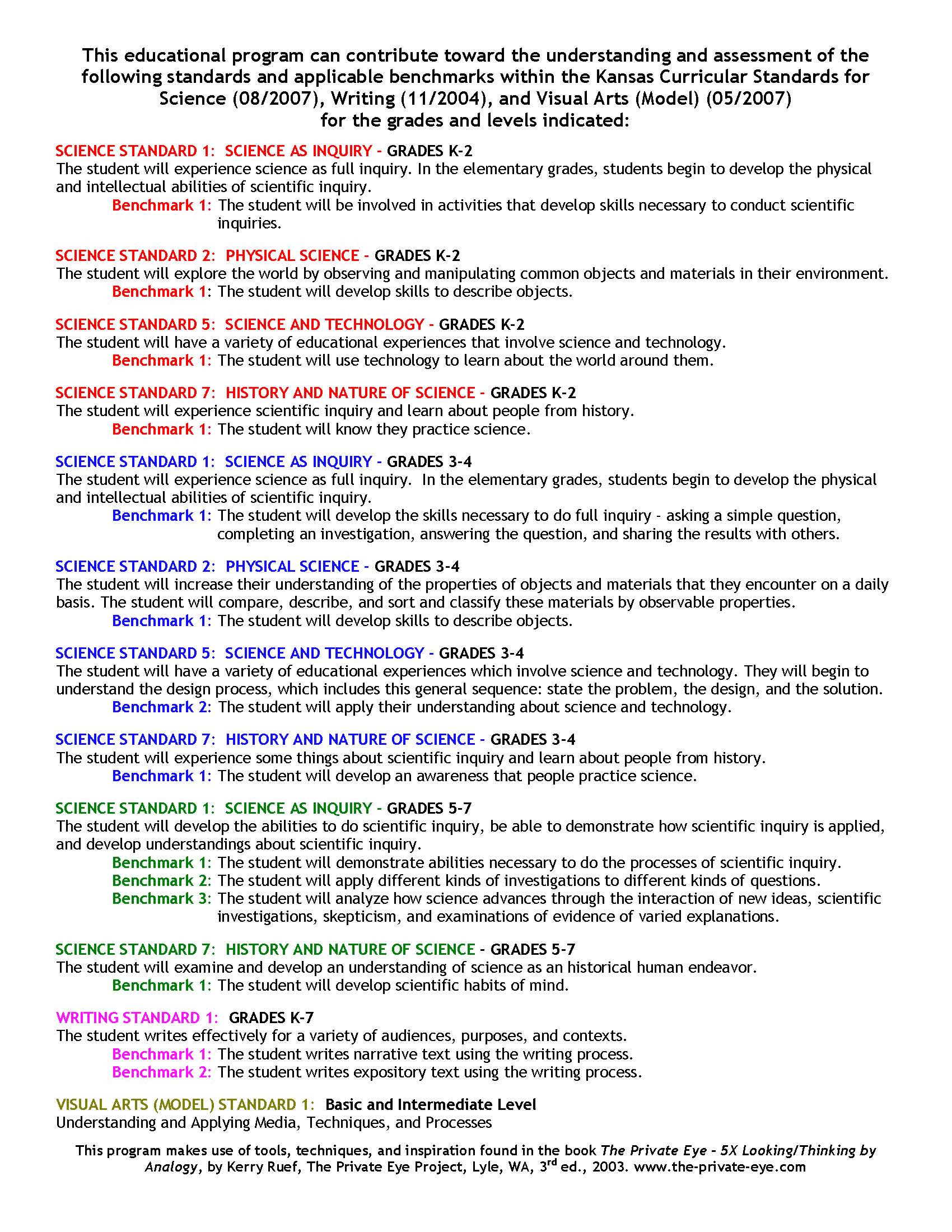 This educational program can contribute toward the understanding and assessment of the following standards and applicable benchmarks within the Kansas Curricular Standards for Science (08/2007), Writing (11/2004), and Visual Arts (Model) (05/2007) for the grades and levels indicated:

SCIENCE STANDARD 1: SCIENCE AS INQUIRY - GRADES K-2
The student will experience science as full inquiry. In the elementary grades, students begin to develop the physical and intellectual abilities of scientific inquiry.
Benchmark 1: The student will be involved in activities that develop skills necessary to conduct scientific inquiries.

SCIENCE STANDARD 2: PHYSICAL SCIENCE - GRADES K-2
The student will explore the world by observing and manipulating common objects and materials in their environment.
Benchmark 1: The student will develop skills to describe objects.

SCIENCE STANDARD 5: SCIENCE AND TECHNOLOGY - GRADES K-2
The student will have a variety of educational experiences that involve science and technology.
Benchmark 1: The student will use technology to learn about the world around them.

SCIENCE STANDARD 7: HISTORY AND NATURE OF SCIENCE - GRADES K-2
The student will experience scientific inquiry and learn about people from history.
Benchmark 1: The student will know they practice science.

SCIENCE STANDARD 1: SCIENCE AS INQUIRY - GRADES 3-4
The student will experience science as full inquiry. In the elementary grades, students begin to develop the physical and intellectual abilities of scientific inquiry.
Benchmark 1: The student will develop the skills necessary to do full inquiry - asking a simple question, completing an investigation, answering the question, and sharing the results with others.

SCIENCE STANDARD 2: PHYSICAL SCIENCE - GRADES 3-4
The student will increase their understanding of the properties of objects and materials that they encounter on a daily basis. The student will compare, describe, and sort and classify these materials by observable properties.
Benchmark 1: The student will develop skills to describe objects.

SCIENCE STANDARD 5: SCIENCE AND TECHNOLOGY - GRADES 3-4
The student will have a variety of educational experiences which involve science and technology. They will begin to understand the design process, which includes this general sequence: state the problem, the design, and the solution.
Benchmark 2: The student will apply their understanding about science and technology.

SCIENCE STANDARD 7: HISTORY AND NATURE OF SCIENCE - GRADES 3-4
The student will experience some things about scientific inquiry and learn about people from history.
Benchmark 1: The student will develop an awareness that people practice science.

SCIENCE STANDARD 1: SCIENCE AS INQUIRY - GRADES 5-7
The student will develop the abilities to do scientific inquiry, be able to demonstrate how scientific inquiry is applied, and develop understandings about scientific inquiry.
Benchmark 1: The student will demonstrate abilities necessary to do the processes of scientific inquiry.
Benchmark 2: The student will apply different kinds of investigations to different kinds of questions.
Benchmark 3: The student will analyze how science advances through the interaction of new ideas, scientific investigations, skepticism, and examinations of evidence of varied explanations.

SCIENCE STANDARD 7: HISTORY AND NATURE OF SCIENCE - GRADES 5-7
The student will examine and develop an understanding of science as an historical human endeavor.
Benchmark 1: The student will develop scientific habits of mind.

WRITING STANDARD 1: GRADES K-7
The student writes effectively for a variety of audiences, purposes, and contexts.
Benchmark 1: The student writes narrative text using the writing process.
Benchmark 2: The student writes expository text using the writing process.

VISUAL ARTS (MODEL) STANDARD 1: Basic and Intermediate Level
Understanding and Applying Media, Techniques, and Processes

This program makes use of tools, techniques, and inspiration found in the book The Private Eye - 5X Looking/Thinking by Analogy, by Kerry Ruef, The Private Eye Project, Lyle, WA, 3$^{rd}$ ed., 2003. www.the-private-eye.com